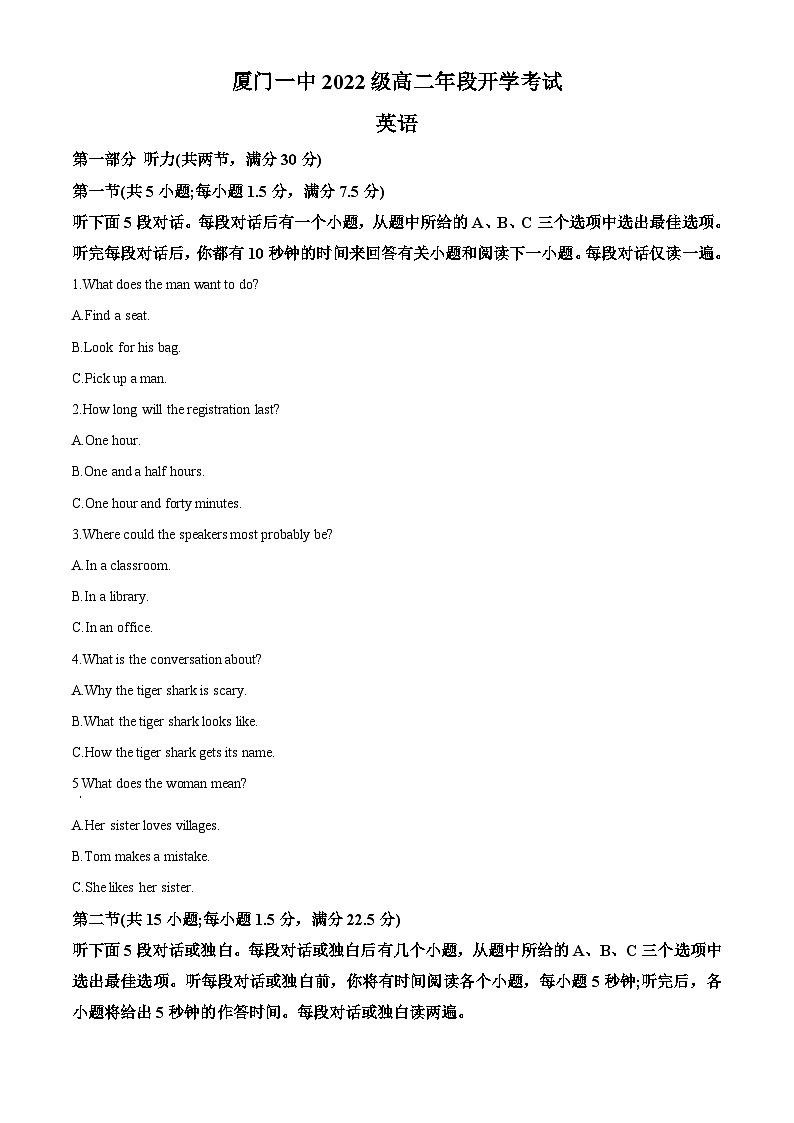 厦门一中 2022 级高二年段开学考试

英语

第一部分 听力(共两节，满分 30 分)

第一节(共 5 小题;每小题 1.5 分，满分 7.5 分)

听下面 5 段对话。每段对话后有一个小题，从题中所给的 A、B、C 三个选项中选出最佳选项。听完每段对话后，你都有 10 秒钟的时间来回答有关小题和阅读下一小题。每段对话仅读一遍。

1.What does the man want to do?

A.Find a seat.

B.Look for his bag.

C.Pick up a man.

2.How long will the registration last?

A.One hour.

B.One and a half hours.

C.One hour and forty minutes.

3.Where could the speakers most probably be?

A.In a classroom.

B.In a library.

C.In an office.

4.What is the conversation about?

A.Why the tiger shark is scary.

B.What the tiger shark looks like.

C.How the tiger shark gets its name.

5.What does the woman mean?

A.Her sister loves villages.

B.Tom makes a mistake.

C.She likes her sister.

第二节(共 15 小题;每小题 1.5 分，满分 22.5 分)

听下面 5 段对话或独白。每段对话或独白后有几个小题，从题中所给的 A、B、C 三个选项中选出最佳选项。听每段对话或独白前，你将有时间阅读各个小题，每小题 5 秒钟;听完后，各小题将给出 5 秒钟的作答时间。每段对话或独白读两遍。